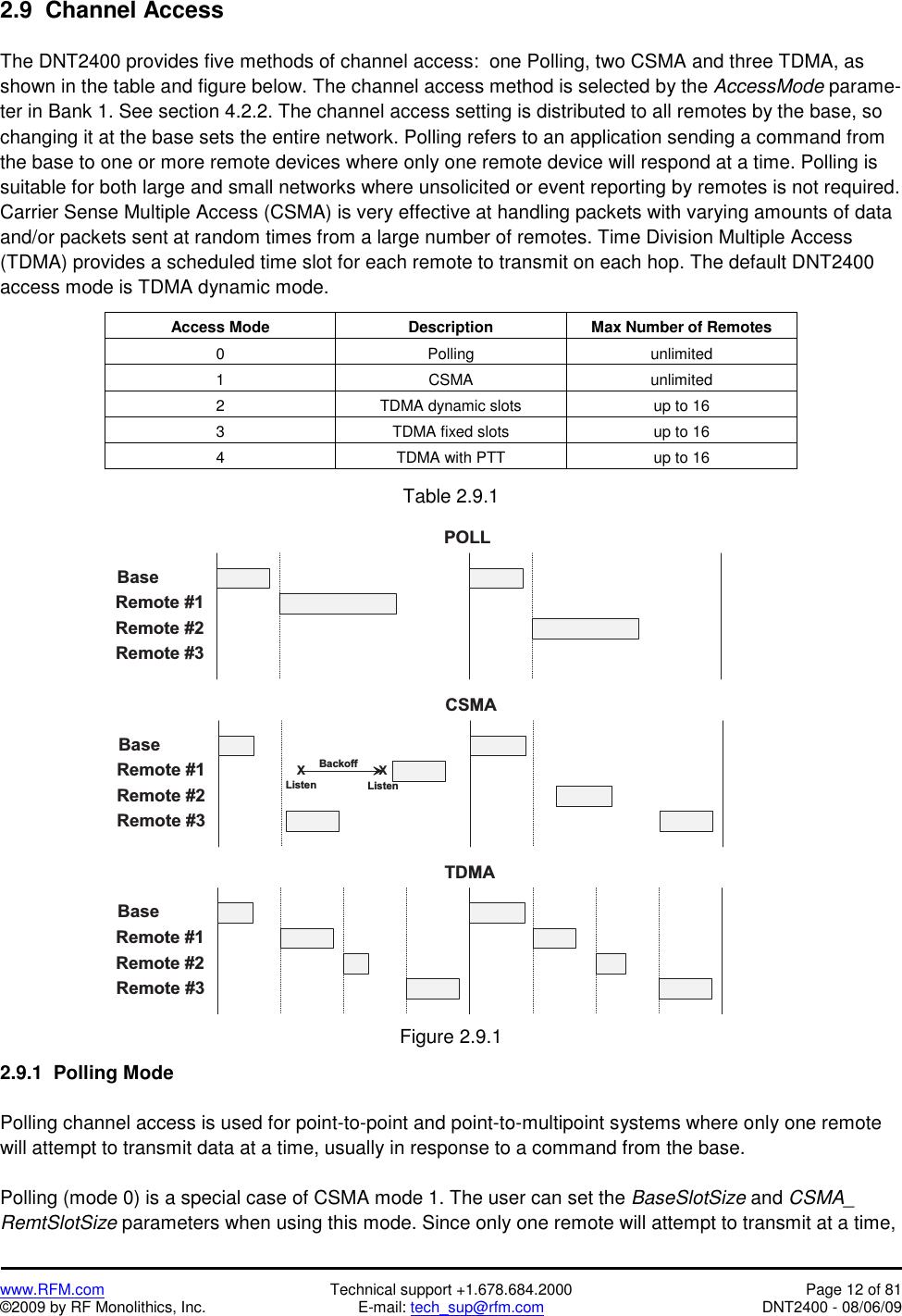 2.9 Channel Access

The DNT2400 provides five methods of channel access: one Polling, two CSMA and three TDMA, as shown in the table and figure below. The channel access method is selected by the AccessMode parameter in Bank 1. See section 4.2.2. The channel access setting is distributed to all remotes by the base, so changing it at the base sets the entire network. Polling refers to an application sending a command from the base to one or more remote devices where only one remote device will respond at a time. Polling is suitable for both large and small networks where unsolicited or event reporting by remotes is not required. Carrier Sense Multiple Access (CSMA) is very effective at handling packets with varying amounts of data and/or packets sent at random times from a large number of remotes. Time Division Multiple Access (TDMA) provides a scheduled time slot for each remote to transmit on each hop. The default DNT2400 access mode is TDMA dynamic mode.

| Access Mode | Description | Max Number of Remotes |
|---|---|---|
| 0 | Polling | unlimited |
| 1 | CSMA | unlimited |
| 2 | TDMA dynamic slots | up to 16 |
| 3 | TDMA fixed slots | up to 16 |
| 4 | TDMA with PTT | up to 16 |

Table 2.9.1

POLL

Base
Remote #1
Remote #2
Remote #3

CSMA

Base
Remote #1
Remote #2
Remote #3
X Backoff X
Listen Listen

TDMA

Base
Remote #1
Remote #2
Remote #3

Figure 2.9.1

2.9.1 Polling Mode

Polling channel access is used for point-to-point and point-to-multipoint systems where only one remote will attempt to transmit data at a time, usually in response to a command from the base.

Polling (mode 0) is a special case of CSMA mode 1. The user can set the BaseSlotSize and CSMA_RemtSlotSize parameters when using this mode. Since only one remote will attempt to transmit at a time,

www.RFM.com ©2009 by RF Monolithics, Inc.
Technical support +1.678.684.2000 E-mail: tech_sup@rfm.com
Page 12 of 81 DNT2400 - 08/06/09